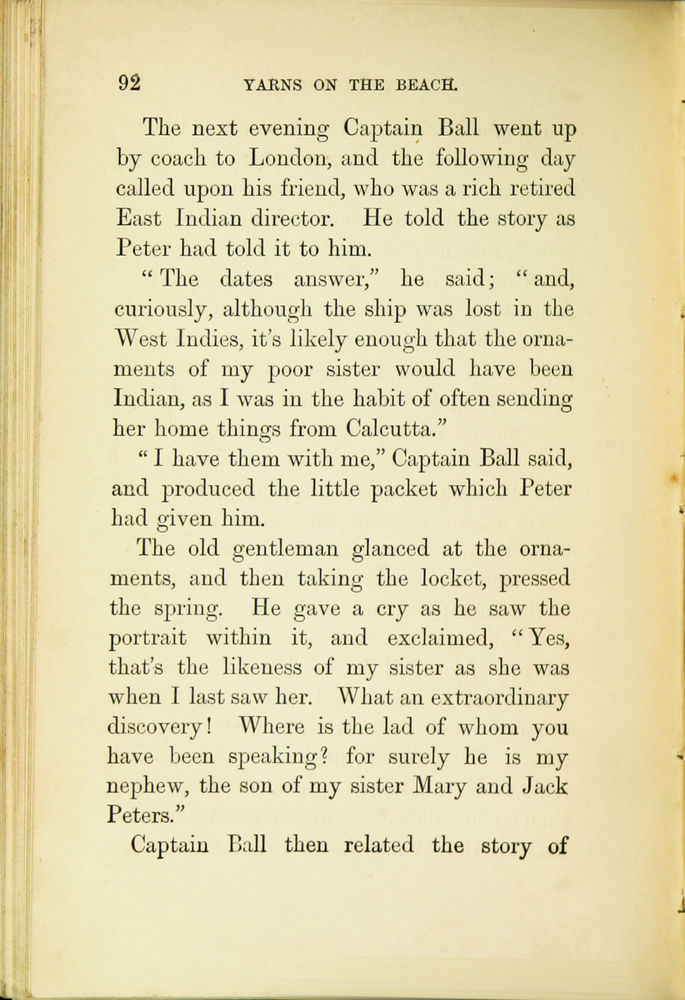 92 YARNS ON THE BEACH.

The next evening Captain Ball went up by coach to London, and the following day called upon his friend, who was a rich retired East Indian director. He told the story as Peter had told it to him.

"The dates answer," he said; "and, curiously, although the ship was lost in the West Indies, it's likely enough that the ornaments of my poor sister would have been Indian, as I was in the habit of often sending her home things from Calcutta."

"I have them with me," Captain Ball said, and produced the little packet which Peter had given him.

The old gentleman glanced at the ornaments, and then taking the locket, pressed the spring. He gave a cry as he saw the portrait within it, and exclaimed, "Yes, that's the likeness of my sister as she was when I last saw her. What an extraordinary discovery! Where is the lad of whom you have been speaking? for surely he is my nephew, the son of my sister Mary and Jack Peters."

Captain Ball then related the story of